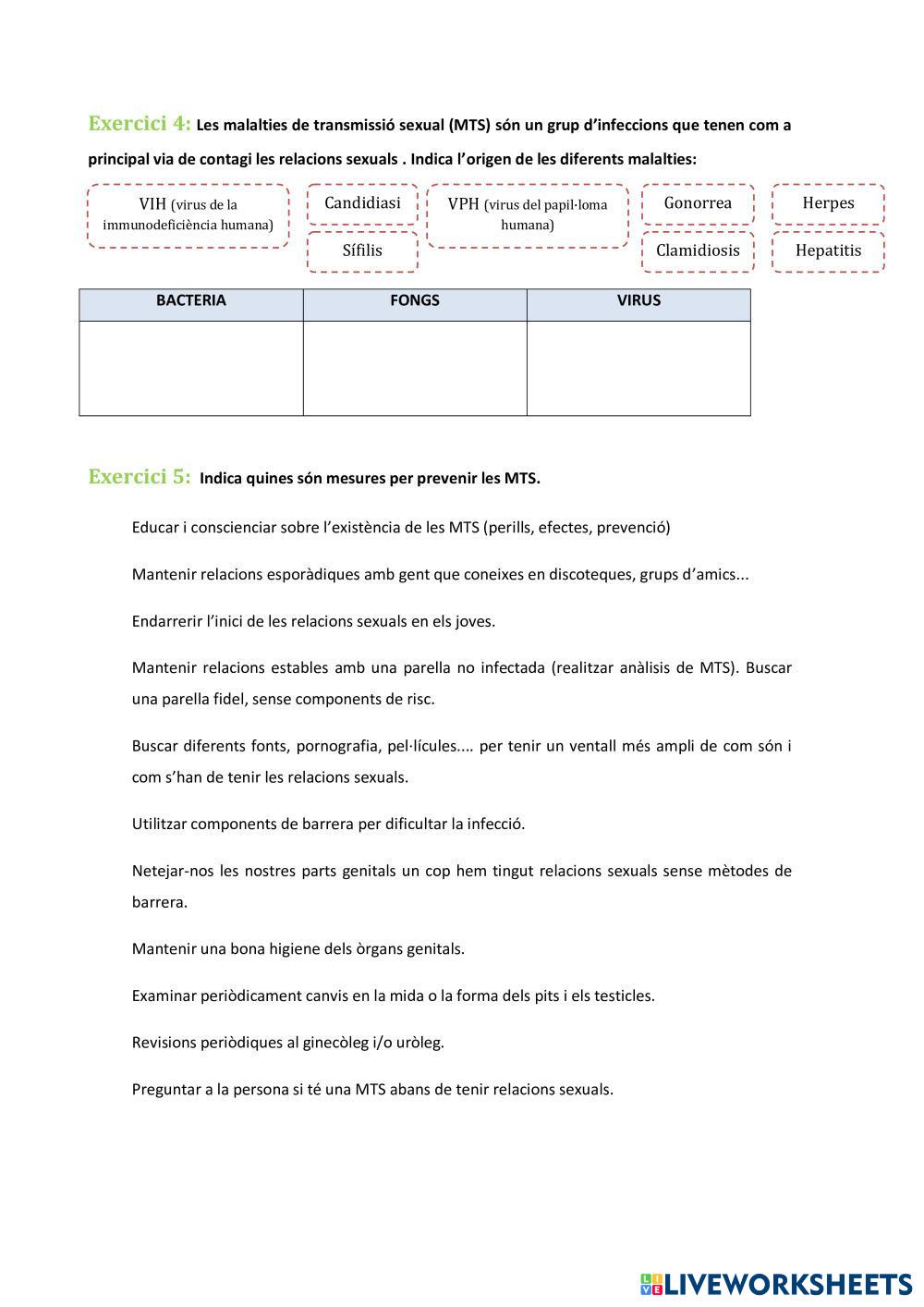 Exercici 4: Les malalties de transmissió sexual (MTS) són un grup d'infeccions que tenen com a principal via de contagi les relacions sexuals . Indica l'origen de les diferents malalties:

VIH (virus de la immunodeficiència humana)

Candidiasi

Sífilis

VPH (virus del papil·loma humana)

Gonorrea

Clamidiosis

Herpes

Hepatitis

| BACTERIA | FONGS | VIRUS |
|---|---|---|
| | | |

Exercici 5: Indica quines són mesures per prevenir les MTS.

Educar i conscienciar sobre l'existència de les MTS (perills, efectes, prevenció)

Mantenir relacions esporàdiques amb gent que coneixes en discoteques, grups d'amics...

Endarrerir l'inici de les relacions sexuals en els joves.

Mantenir relacions estables amb una parella no infectada (realitzar anàlisis de MTS). Buscar una parella fidel, sense components de risc.

Buscar diferents fonts, pornografia, pel·lícules.... per tenir un ventall més ampli de com són i com s'han de tenir les relacions sexuals.

Utilitzar components de barrera per dificultar la infecció.

Netejar-nos les nostres parts genitals un cop hem tingut relacions sexuals sense mètodes de barrera.

Mantenir una bona higiene dels òrgans genitals.

Examinar periòdicament canvis en la mida o la forma dels pits i els testicles.

Revisions periòdiques al ginecòleg i/o uròleg.

Preguntar a la persona si té una MTS abans de tenir relacions sexuals.

LIVEWORKSHEETS